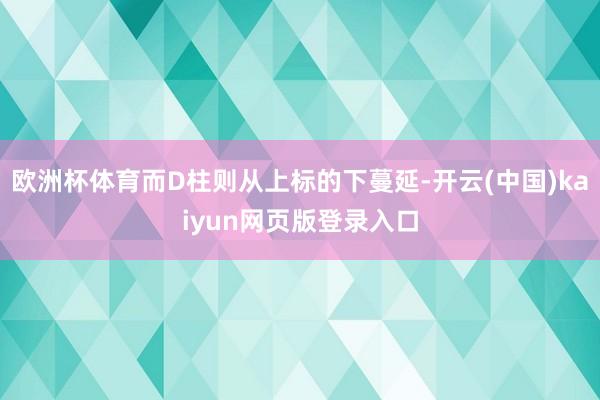 欧洲杯体育而D柱则从上标的下蔓延-开云(中国)kaiyun网页版登录入口